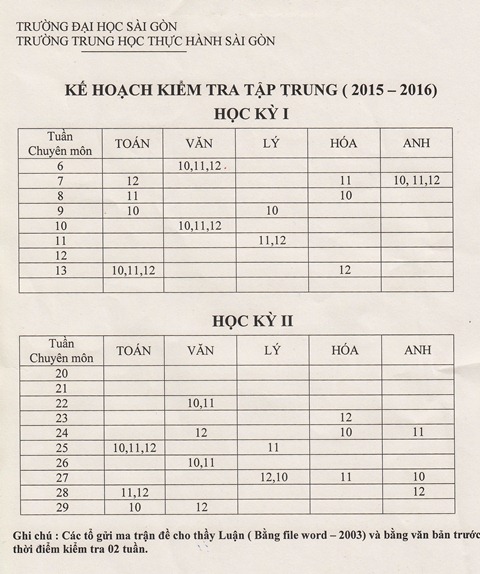 TRƯỜNG ĐẠI HỌC SÀI GÒN
TRƯỜNG TRUNG HỌC THỰC HÀNH SÀI GÒN

KẾ HOẠCH KIỂM TRA TẬP TRUNG ( 2015 – 2016)
HỌC KỲ I

| Tuần Chuyên môn | TOÁN | VĂN | LÝ | HÓA | ANH |
|---|---|---|---|---|---|
| 6 | | 10,11,12 | | | |
| 7 | 12 | | | 11 | 10, 11,12 |
| 8 | 11 | | | 10 | |
| 9 | 10 | | 10 | | |
| 10 | | 10,11,12 | | | |
| 11 | | | 11,12 | | |
| 12 | | | | | |
| 13 | 10,11,12 | | | 12 | |
| | | | | | |

HỌC KỲ II

| Tuần Chuyên môn | TOÁN | VĂN | LÝ | HÓA | ANH |
|---|---|---|---|---|---|
| 20 | | | | | |
| 21 | | | | | |
| 22 | | 10,11 | | | |
| 23 | | | | 12 | |
| 24 | | 12 | | 10 | 11 |
| 25 | 10,11,12 | | 11 | | |
| 26 | | 10,11 | | | |
| 27 | | | 12,10 | 11 | 10 |
| 28 | 11,12 | | | | 12 |
| 29 | 10 | 12 | | | |

Ghi chú : Các tổ gửi ma trận đề cho thầy Luận ( Bằng file word – 2003) và bằng văn bản trước thời điểm kiểm tra 02 tuần.